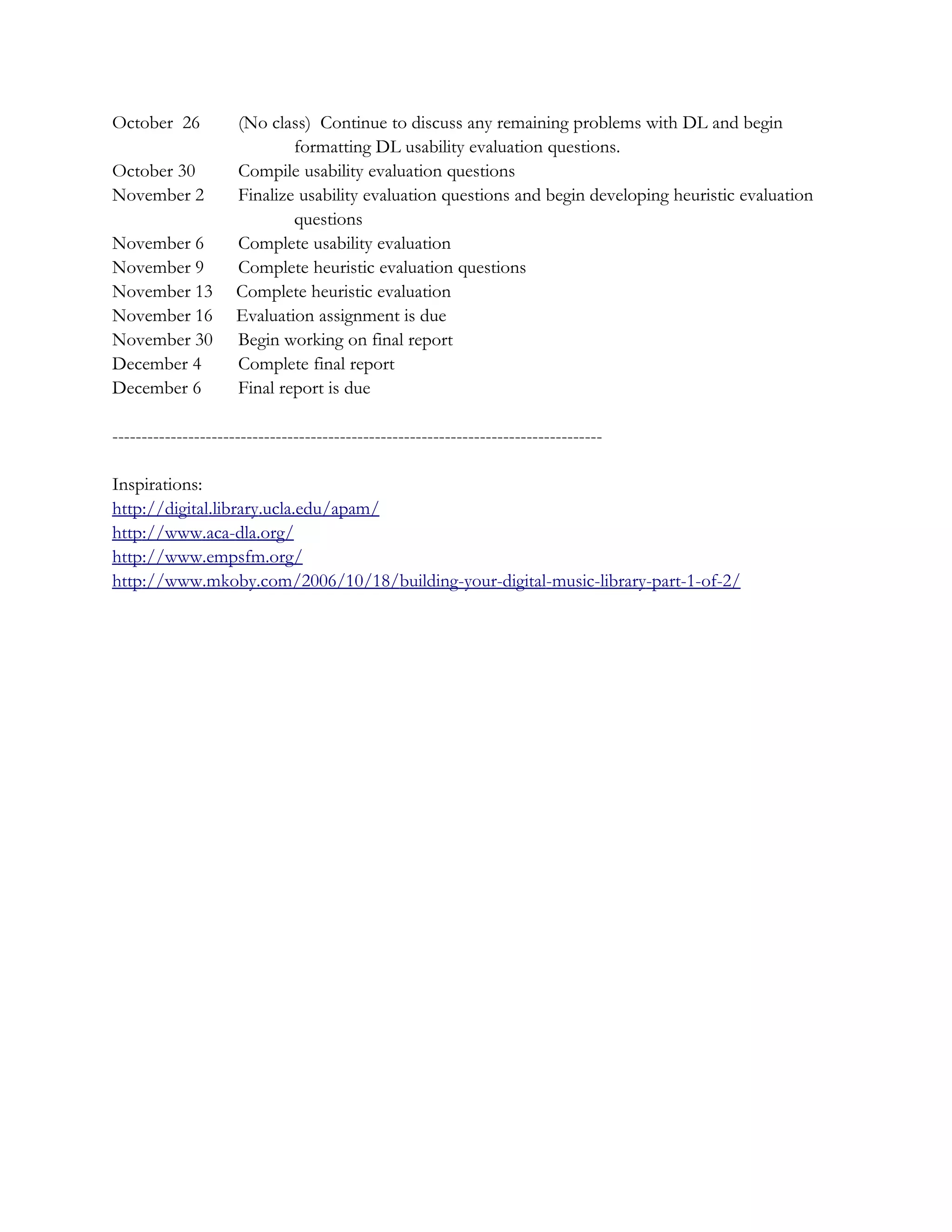 October 26 (No class) Continue to discuss any remaining problems with DL and begin formatting DL usability evaluation questions.
October 30 Compile usability evaluation questions
November 2 Finalize usability evaluation questions and begin developing heuristic evaluation questions
November 6 Complete usability evaluation
November 9 Complete heuristic evaluation questions
November 13 Complete heuristic evaluation
November 16 Evaluation assignment is due
November 30 Begin working on final report
December 4 Complete final report
December 6 Final report is due

--------------------------------------------------------------------------------

Inspirations:
http://digital.library.ucla.edu/apam/
http://www.aca-dla.org/
http://www.empsfm.org/
http://www.mkoby.com/2006/10/18/building-your-digital-music-library-part-1-of-2/